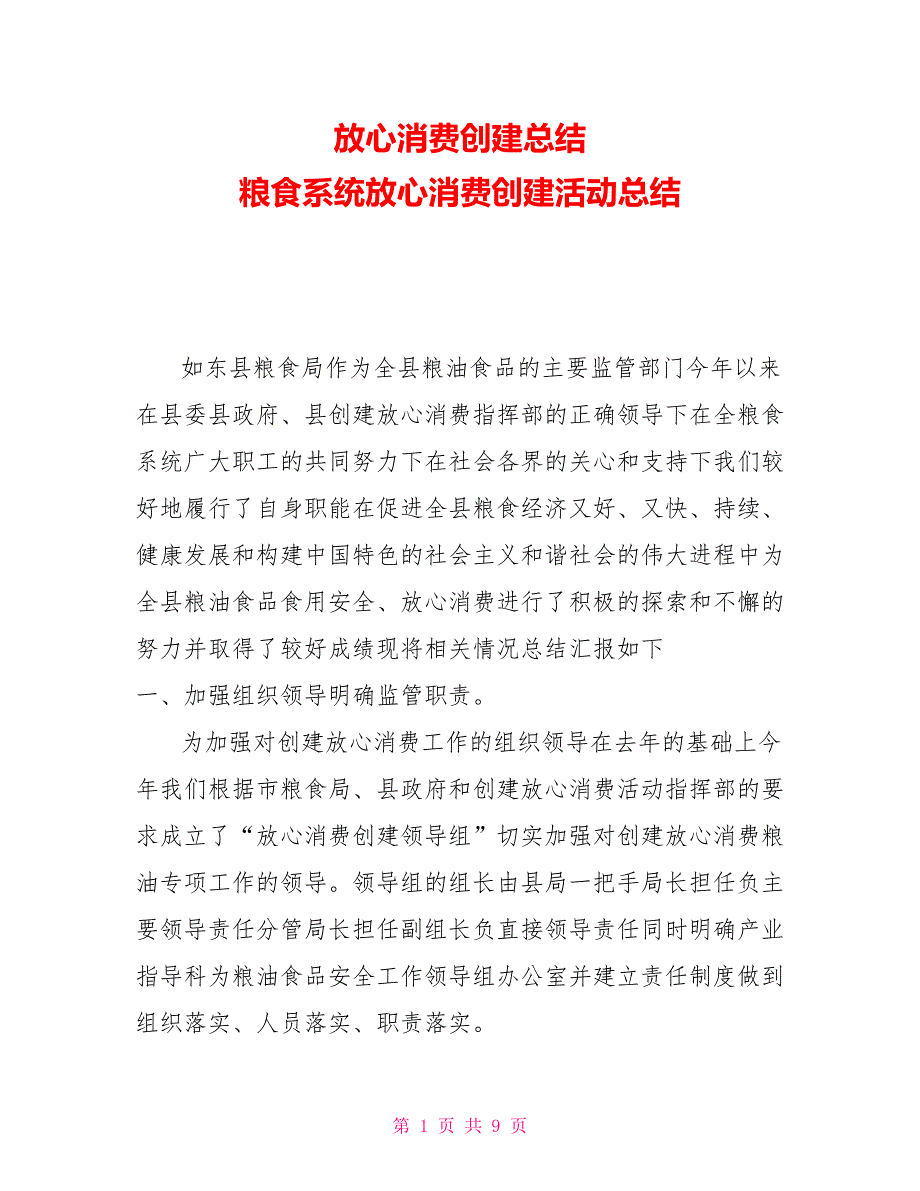 放心消费创建总结
粮食系统放心消费创建活动总结

如东县粮食局作为全县粮油食品的主要监管部门今年以来在县委县政府、县创建放心消费指挥部的正确领导下在全粮食系统广大职工的共同努力下在社会各界的关心和支持下我们较好地履行了自身职能在促进全县粮食经济又好、又快、持续、健康发展和构建中国特色的社会主义和谐社会的伟大进程中为全县粮油食品食用安全、放心消费进行了积极的探索和不懈的努力并取得了较好成绩现将相关情况总结汇报如下

一、加强组织领导明确监管职责。

为加强对创建放心消费工作的组织领导在去年的基础上今年我们根据市粮食局、县政府和创建放心消费活动指挥部的要求成立了“放心消费创建领导组”切实加强对创建放心消费粮油专项工作的领导。领导组的组长由县局一把手局长担任负主要领导责任分管局长担任副组长负直接领导责任同时明确产业指导科为粮油食品安全工作领导组办公室并建立责任制度做到组织落实、人员落实、职责落实。

第 1 页 共 9 页